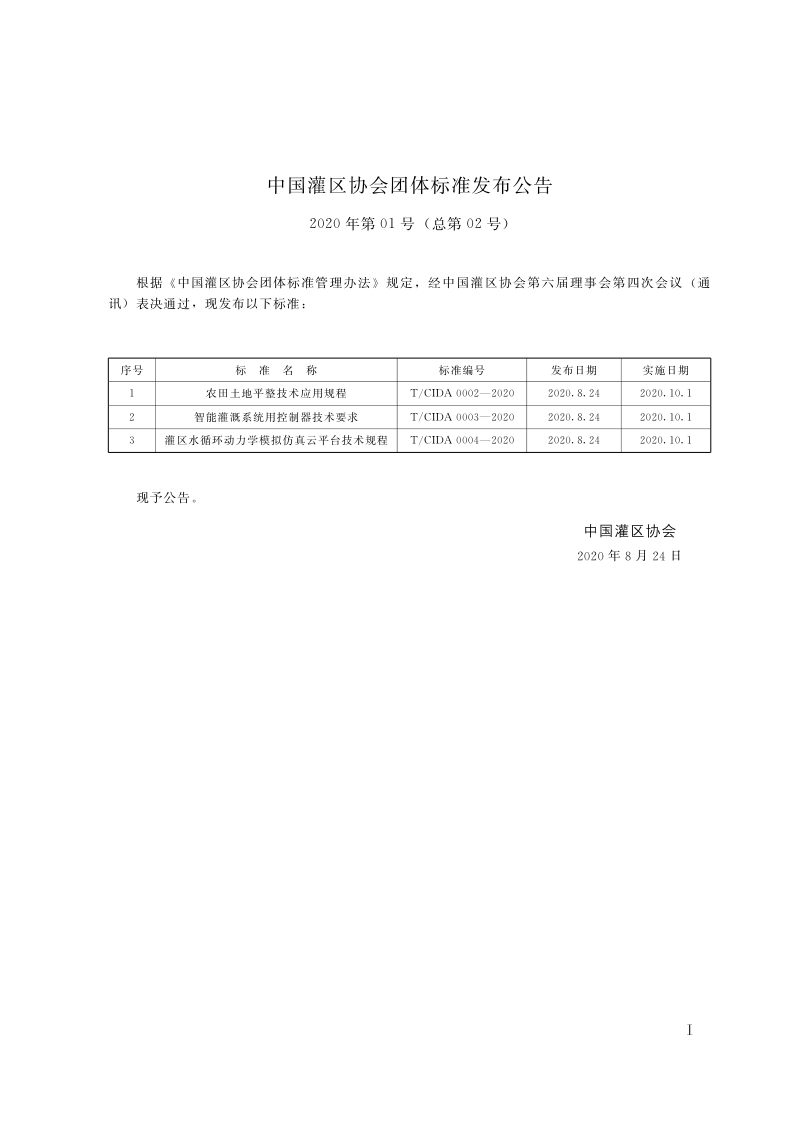 中国灌区协会团体标准发布公告

2020 年第 01 号（总第 02 号）

根据《中国灌区协会团体标准管理办法》规定，经中国灌区协会第六届理事会第四次会议（通讯）表决通过，现发布以下标准：

| 序号 | 标　准　名　称 | 标准编号 | 发布日期 | 实施日期 |
|---|---|---|---|---|
| 1 | 农田土地平整技术应用规程 | T/CIDA 0002—2020 | 2020.8.24 | 2020.10.1 |
| 2 | 智能灌溉系统用控制器技术要求 | T/CIDA 0003—2020 | 2020.8.24 | 2020.10.1 |
| 3 | 灌区水循环动力学模拟仿真云平台技术规程 | T/CIDA 0004—2020 | 2020.8.24 | 2020.10.1 |

现予公告。

中国灌区协会
2020 年 8 月 24 日

I